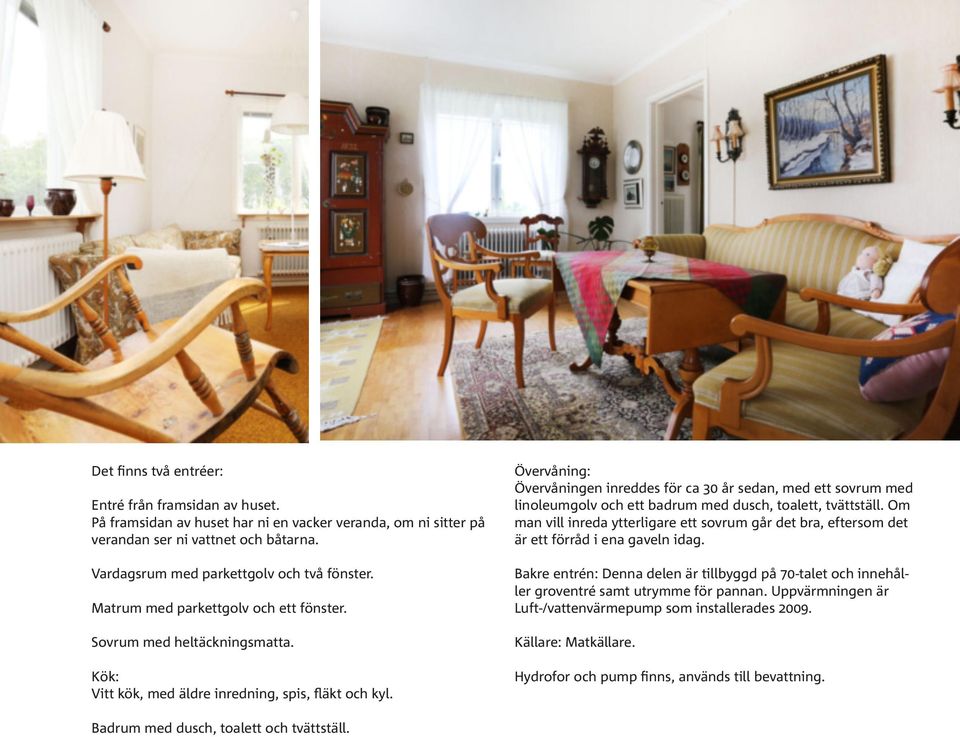 Det finns två entréer:

Entré från framsidan av huset.
På framsidan av huset har ni en vacker veranda, om ni sitter på verandan ser ni vattnet och båtarna.

Vardagsrum med parkettgolv och två fönster.

Matrum med parkettgolv och ett fönster.

Sovrum med heltäckningsmatta.

Kök:
Vitt kök, med äldre inredning, spis, fläkt och kyl.

Badrum med dusch, toalett och tvättställ.

Övervåning:
Övervåningen inreddes för ca 30 år sedan, med ett sovrum med linoleumgolv och ett badrum med dusch, toalett, tvättställ. Om man vill inreda ytterligare ett sovrum går det bra, eftersom det är ett förråd i ena gaveln idag.

Bakre entrén: Denna delen är tillbyggd på 70-talet och innehåller groventré samt utrymme för pannan. Uppvärmningen är Luft-/vattenvärmepump som installerades 2009.

Källare: Matkällare.

Hydrofor och pump finns, används till bevattning.